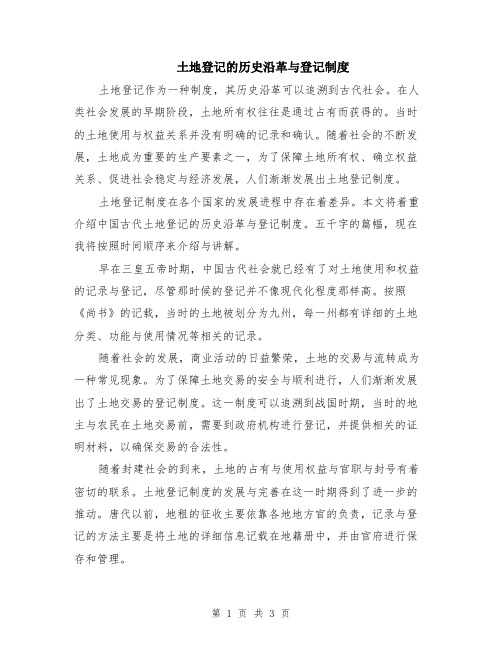 土地登记的历史沿革与登记制度

土地登记作为一种制度，其历史沿革可以追溯到古代社会。在人类社会发展的早期阶段，土地所有权往往是通过占有而获得的。当时的土地使用与权益关系并没有明确的记录和确认。随着社会的不断发展，土地成为重要的生产要素之一，为了保障土地所有权、确立权益关系、促进社会稳定与经济发展，人们渐渐发展出土地登记制度。

土地登记制度在各个国家的发展进程中存在着差异。本文将着重介绍中国古代土地登记的历史沿革与登记制度。五千字的篇幅，现在我将按照时间顺序来介绍与讲解。

早在三皇五帝时期，中国古代社会就已经有了对土地使用和权益的记录与登记，尽管那时候的登记并不像现代化程度那样高。按照《尚书》的记载，当时的土地被划分为九州，每一州都有详细的土地分类、功能与使用情况等相关的记录。

随着社会的发展，商业活动的日益繁荣，土地的交易与流转成为一种常见现象。为了保障土地交易的安全与顺利进行，人们渐渐发展出了土地交易的登记制度。这一制度可以追溯到战国时期，当时的地主与农民在土地交易前，需要到政府机构进行登记，并提供相关的证明材料，以确保交易的合法性。

随着封建社会的到来，土地的占有与使用权益与官职与封号有着密切的联系。土地登记制度的发展与完善在这一时期得到了进一步的推动。唐代以前，地租的征收主要依靠各地地方官的负责，记录与登记的方法主要是将土地的详细信息记载在地籍册中，并由官府进行保存和管理。

第 1 页 共 3 页